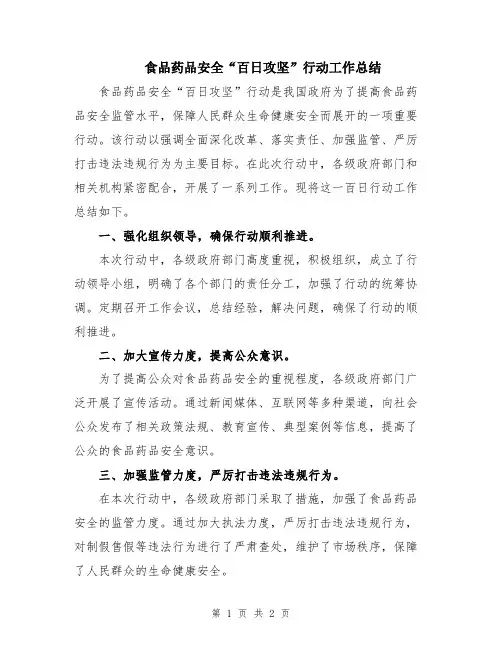 食品药品安全“百日攻坚”行动工作总结

食品药品安全“百日攻坚”行动是我国政府为了提高食品药品安全监管水平，保障人民群众生命健康安全而展开的一项重要行动。该行动以强调全面深化改革、落实责任、加强监管、严厉打击违法违规行为为主要目标。在此次行动中，各级政府部门和相关机构紧密配合，开展了一系列工作。现将这一百日行动工作总结如下。

一、强化组织领导，确保行动顺利推进。

本次行动中，各级政府部门高度重视，积极组织，成立了行动领导小组，明确了各个部门的责任分工，加强了行动的统筹协调。定期召开工作会议，总结经验，解决问题，确保了行动的顺利推进。

二、加大宣传力度，提高公众意识。

为了提高公众对食品药品安全的重视程度，各级政府部门广泛开展了宣传活动。通过新闻媒体、互联网等多种渠道，向社会公众发布了相关政策法规、教育宣传、典型案例等信息，提高了公众的食品药品安全意识。

三、加强监管力度，严厉打击违法违规行为。

在本次行动中，各级政府部门采取了措施，加强了食品药品安全的监管力度。通过加大执法力度，严厉打击违法违规行为，对制假售假等违法行为进行了严肃查处，维护了市场秩序，保障了人民群众的生命健康安全。

第 1 页 共 2 页